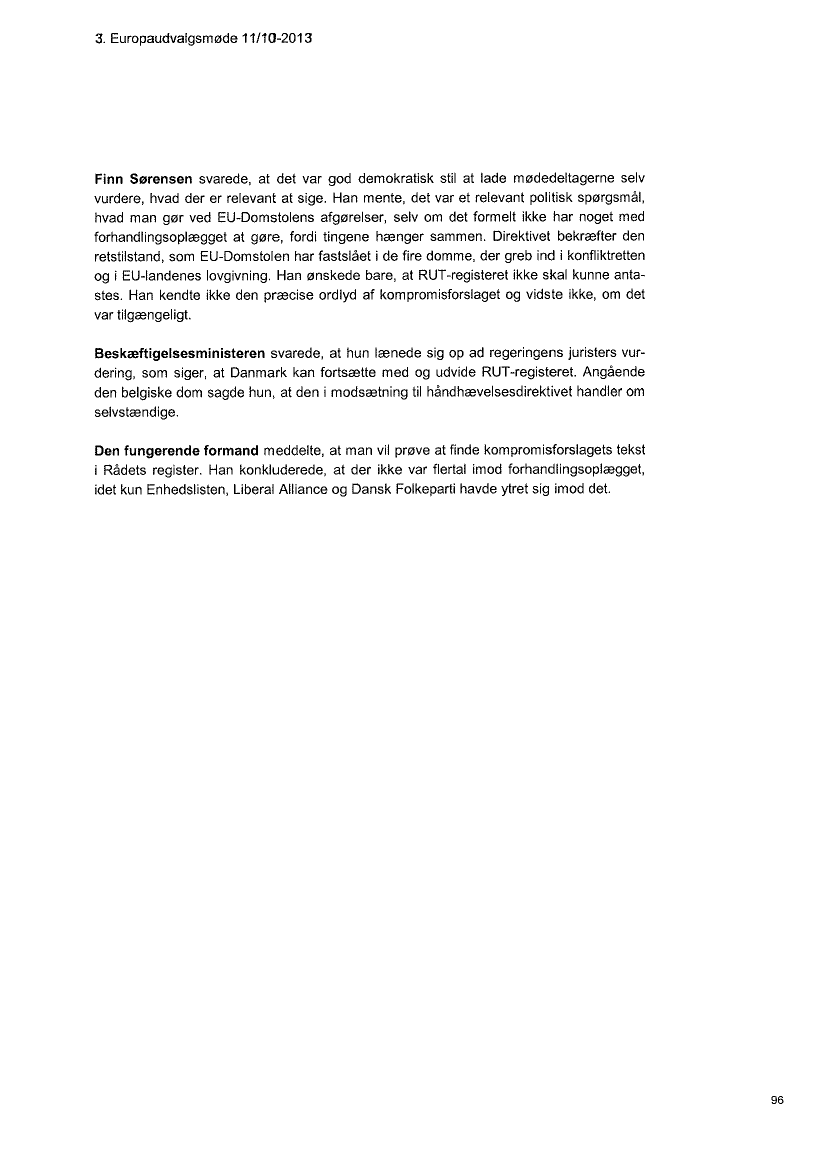 3. Europaudvalgsmøde 11/10-2013

Finn Sørensen svarede, at det var god demokratisk stil at lade mødedeltagerne selv vurdere, hvad der er relevant at sige. Han mente, det var et relevant politisk spørgsmål, hvad man gør ved EU-Domstolens afgørelser, selv om det formelt ikke har noget med forhandlingsoplægget at gøre, fordi tingene hænger sammen. Direktivet bekræfter den retstilstand, som EU-Domstolen har fastslået i de fire domme, der greb ind i konfliktretten og i EU-landenes lovgivning. Han ønskede bare, at RUT-registeret ikke skal kunne antastes. Han kendte ikke den præcise ordlyd af kompromisforslaget og vidste ikke, om det var tilgængeligt.

Beskæftigelsesministeren svarede, at hun lænede sig op ad regeringens juristers vurdering, som siger, at Danmark kan fortsætte med og udvide RUT-registeret. Angående den belgiske dom sagde hun, at den i modsætning til håndhævelsesdirektivet handler om selvstændige.

Den fungerende formand meddelte, at man vil prøve at finde kompromisforslagets tekst i Rådets register. Han konkluderede, at der ikke var flertal imod forhandlingsoplægget, idet kun Enhedslisten, Liberal Alliance og Dansk Folkeparti havde ytret sig imod det.

96